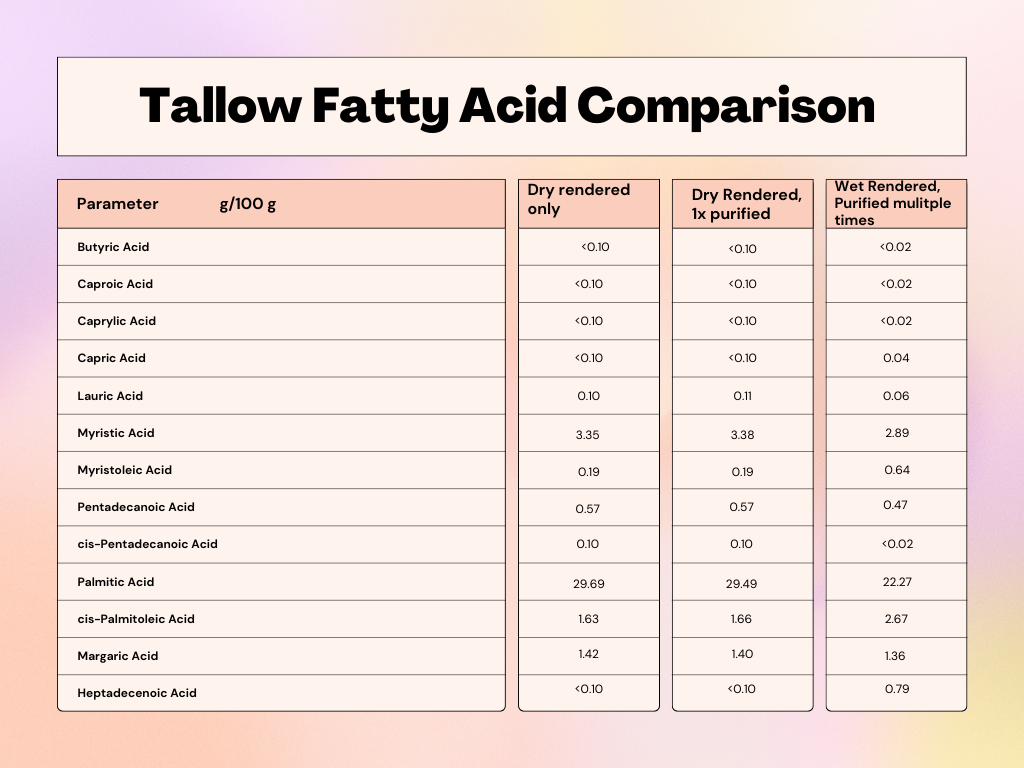 Tallow Fatty Acid Comparison

| Parameter g/100 g | Dry rendered only | Dry Rendered, 1x purified | Wet Rendered, Purified mulitple times |
|---|---|---|---|
| Butyric Acid | <0.10 | <0.10 | <0.02 |
| Caproic Acid | <0.10 | <0.10 | <0.02 |
| Caprylic Acid | <0.10 | <0.10 | <0.02 |
| Capric Acid | <0.10 | <0.10 | 0.04 |
| Lauric Acid | 0.10 | 0.11 | 0.06 |
| Myristic Acid | 3.35 | 3.38 | 2.89 |
| Myristoleic Acid | 0.19 | 0.19 | 0.64 |
| Pentadecanoic Acid | 0.57 | 0.57 | 0.47 |
| cis-Pentadecanoic Acid | 0.10 | 0.10 | <0.02 |
| Palmitic Acid | 29.69 | 29.49 | 22.27 |
| cis-Palmitoleic Acid | 1.63 | 1.66 | 2.67 |
| Margaric Acid | 1.42 | 1.40 | 1.36 |
| Heptadecenoic Acid | <0.10 | <0.10 | 0.79 |